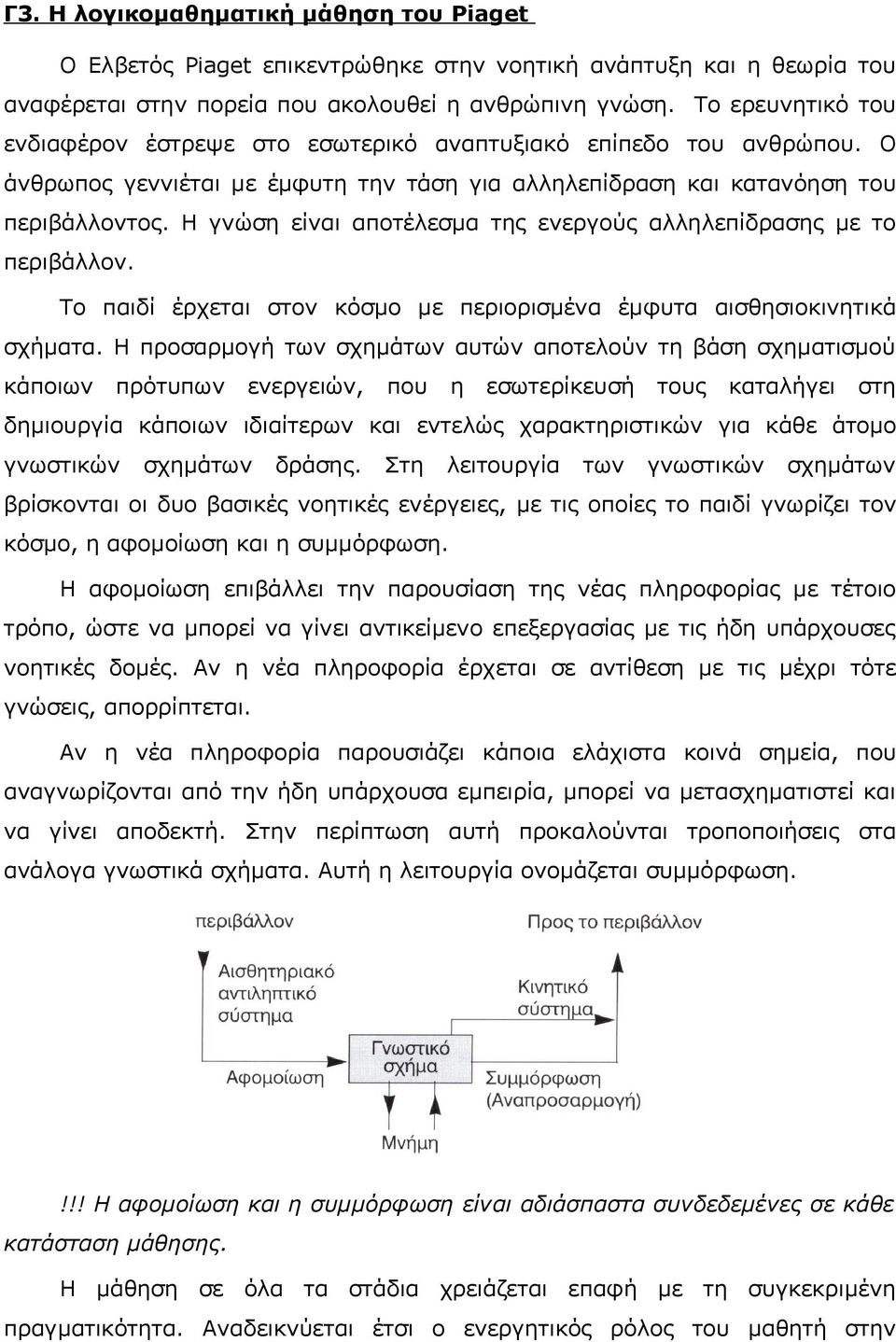 Γ3. Η λογικομαθηματική μάθηση του Piaget

Ο Ελβετός Piaget επικεντρώθηκε στην νοητική ανάπτυξη και η θεωρία του αναφέρεται στην πορεία που ακολουθεί η ανθρώπινη γνώση. Το ερευνητικό του ενδιαφέρον έστρεψε στο εσωτερικό αναπτυξιακό επίπεδο του ανθρώπου. Ο άνθρωπος γεννιέται με έμφυτη την τάση για αλληλεπίδραση και κατανόηση του περιβάλλοντος. Η γνώση είναι αποτέλεσμα της ενεργούς αλληλεπίδρασης με το περιβάλλον.

Το παιδί έρχεται στον κόσμο με περιορισμένα έμφυτα αισθησιοκινητικά σχήματα. Η προσαρμογή των σχημάτων αυτών αποτελούν τη βάση σχηματισμού κάποιων πρότυπων ενεργειών, που η εσωτερίκευσή τους καταλήγει στη δημιουργία κάποιων ιδιαίτερων και εντελώς χαρακτηριστικών για κάθε άτομο γνωστικών σχημάτων δράσης. Στη λειτουργία των γνωστικών σχημάτων βρίσκονται οι δυο βασικές νοητικές ενέργειες, με τις οποίες το παιδί γνωρίζει τον κόσμο, η αφομοίωση και η συμμόρφωση.

Η αφομοίωση επιβάλλει την παρουσίαση της νέας πληροφορίας με τέτοιο τρόπο, ώστε να μπορεί να γίνει αντικείμενο επεξεργασίας με τις ήδη υπάρχουσες νοητικές δομές. Αν η νέα πληροφορία έρχεται σε αντίθεση με τις μέχρι τότε γνώσεις, απορρίπτεται.

Αν η νέα πληροφορία παρουσιάζει κάποια ελάχιστα κοινά σημεία, που αναγνωρίζονται από την ήδη υπάρχουσα εμπειρία, μπορεί να μετασχηματιστεί και να γίνει αποδεκτή. Στην περίπτωση αυτή προκαλούνται τροποποιήσεις στα ανάλογα γνωστικά σχήματα. Αυτή η λειτουργία ονομάζεται συμμόρφωση.

περιβάλλον
Προς το περιβάλλον
Αισθητηριακό αντιληπτικό σύστημα
Κινητικό σύστημα
Γνωστικό σχήμα
Αφομοίωση
Συμμόρφωση (Αναπροσαρμογή)
Μνήμη

!!! Η αφομοίωση και η συμμόρφωση είναι αδιάσπαστα συνδεδεμένες σε κάθε κατάσταση μάθησης.

Η μάθηση σε όλα τα στάδια χρειάζεται επαφή με τη συγκεκριμένη πραγματικότητα. Αναδεικνύεται έτσι ο ενεργητικός ρόλος του μαθητή στην